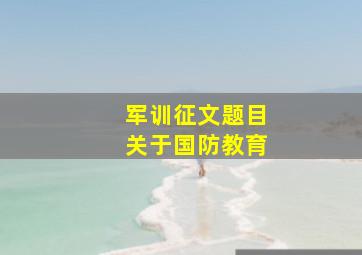 军训征文题目
关于国防教育